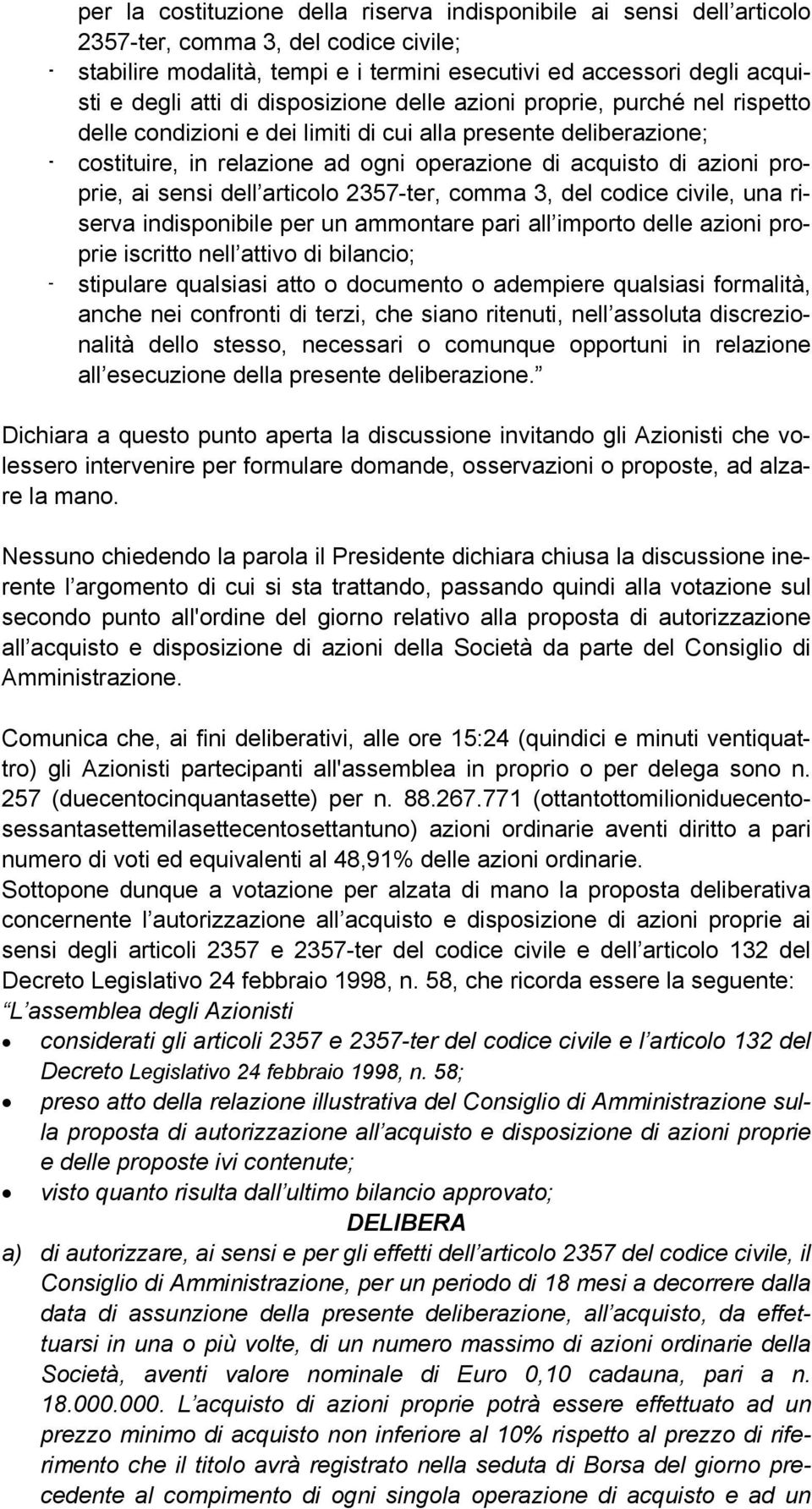 per la costituzione della riserva indisponibile ai sensi dell articolo 2357-ter, comma 3, del codice civile;
- stabilire modalità, tempi e i termini esecutivi ed accessori degli acquisti e degli atti di disposizione delle azioni proprie, purché nel rispetto delle condizioni e dei limiti di cui alla presente deliberazione;
- costituire, in relazione ad ogni operazione di acquisto di azioni proprie, ai sensi dell articolo 2357-ter, comma 3, del codice civile, una riserva indisponibile per un ammontare pari all importo delle azioni proprie iscritto nell attivo di bilancio;
- stipulare qualsiasi atto o documento o adempiere qualsiasi formalità, anche nei confronti di terzi, che siano ritenuti, nell assoluta discrezionalità dello stesso, necessari o comunque opportuni in relazione all esecuzione della presente deliberazione.

Dichiara a questo punto aperta la discussione invitando gli Azionisti che volessero intervenire per formulare domande, osservazioni o proposte, ad alzare la mano.

Nessuno chiedendo la parola il Presidente dichiara chiusa la discussione inerente l argomento di cui si sta trattando, passando quindi alla votazione sul secondo punto all'ordine del giorno relativo alla proposta di autorizzazione all acquisto e disposizione di azioni della Società da parte del Consiglio di Amministrazione.

Comunica che, ai fini deliberativi, alle ore 15:24 (quindici e minuti ventiquattro) gli Azionisti partecipanti all'assemblea in proprio o per delega sono n. 257 (duecentocinquantasette) per n. 88.267.771 (ottantottomilioniduecentosessantasettemilasettecentosettantuno) azioni ordinarie aventi diritto a pari numero di voti ed equivalenti al 48,91% delle azioni ordinarie.
Sottopone dunque a votazione per alzata di mano la proposta deliberativa concernente l autorizzazione all acquisto e disposizione di azioni proprie ai sensi degli articoli 2357 e 2357-ter del codice civile e dell articolo 132 del Decreto Legislativo 24 febbraio 1998, n. 58, che ricorda essere la seguente:
L assemblea degli Azionisti
• considerati gli articoli 2357 e 2357-ter del codice civile e l articolo 132 del Decreto Legislativo 24 febbraio 1998, n. 58;
• preso atto della relazione illustrativa del Consiglio di Amministrazione sulla proposta di autorizzazione all acquisto e disposizione di azioni proprie e delle proposte ivi contenute;
• visto quanto risulta dall ultimo bilancio approvato;
DELIBERA
a) di autorizzare, ai sensi e per gli effetti dell articolo 2357 del codice civile, il Consiglio di Amministrazione, per un periodo di 18 mesi a decorrere dalla data di assunzione della presente deliberazione, all acquisto, da effettuarsi in una o più volte, di un numero massimo di azioni ordinarie della Società, aventi valore nominale di Euro 0,10 cadauna, pari a n. 18.000.000. L acquisto di azioni proprie potrà essere effettuato ad un prezzo minimo di acquisto non inferiore al 10% rispetto al prezzo di riferimento che il titolo avrà registrato nella seduta di Borsa del giorno precedente al compimento di ogni singola operazione di acquisto e ad un